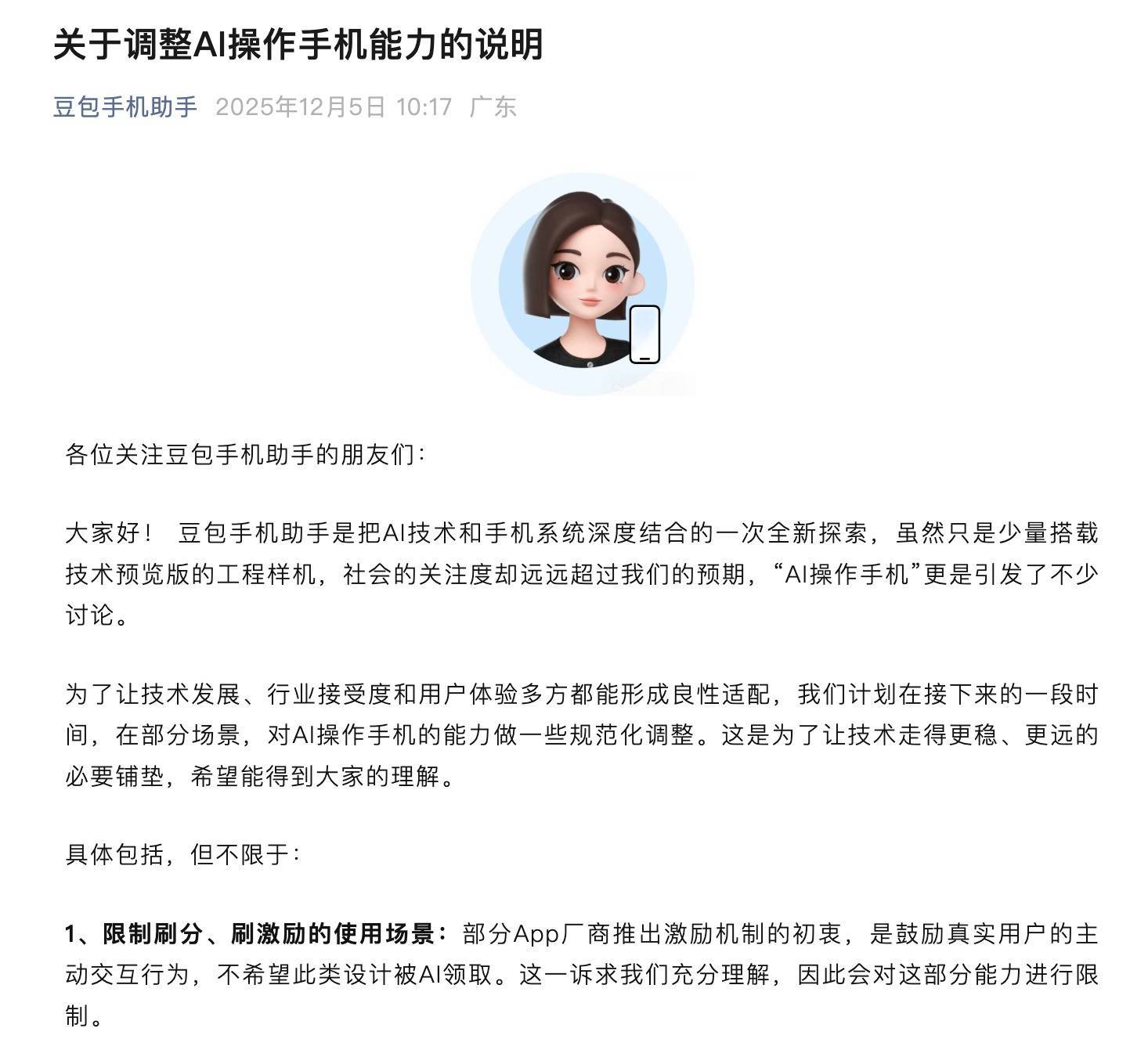 关于调整AI操作手机能力的说明

豆包手机助手 2025年12月5日 10:17 广东

各位关注豆包手机助手的朋友们：

大家好！ 豆包手机助手是把AI技术和手机系统深度结合的一次全新探索，虽然只是少量搭载技术预览版的工程样机，社会的关注度却远远超过我们的预期，“AI操作手机”更是引发了不少讨论。

为了让技术发展、行业接受度和用户体验多方都能形成良性适配，我们计划在接下来的一段时间，在部分场景，对AI操作手机的能力做一些规范化调整。这是为了让技术走得更稳、更远的必要铺垫，希望能得到大家的理解。

具体包括，但不限于：

1、限制刷分、刷激励的使用场景：部分App厂商推出激励机制的初衷，是鼓励真实用户的主动交互行为，不希望此类设计被AI领取。这一诉求我们充分理解，因此会对这部分能力进行限制。